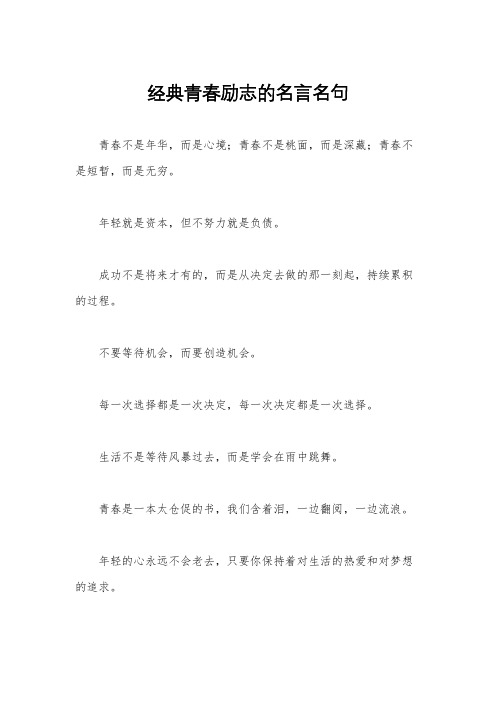 经典青春励志的名言名句

青春不是年华，而是心境；青春不是桃面，而是深藏；青春不是短暂，而是无穷。

年轻就是资本，但不努力就是负债。

成功不是将来才有的，而是从决定去做的那一刻起，持续累积的过程。

不要等待机会，而要创造机会。

每一次选择都是一次决定，每一次决定都是一次选择。

生活不是等待风暴过去，而是学会在雨中跳舞。

青春是一本太仓促的书，我们含着泪，一边翻阅，一边流浪。

年轻的心永远不会老去，只要你保持着对生活的热爱和对梦想的追求。